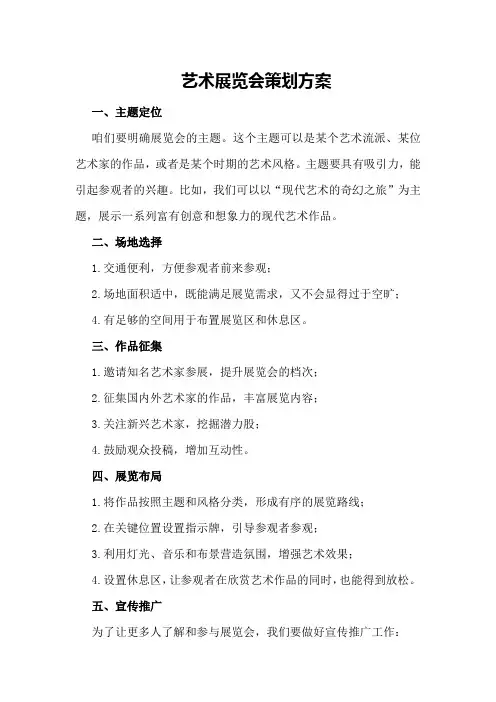 艺术展览会策划方案

一、主题定位

咱们要明确展览会的主题。这个主题可以是某个艺术流派、某位艺术家的作品，或者是某个时期的艺术风格。主题要具有吸引力，能引起参观者的兴趣。比如，我们可以以“现代艺术的奇幻之旅”为主题，展示一系列富有创意和想象力的现代艺术作品。

二、场地选择

1.交通便利，方便参观者前来参观；

2.场地面积适中，既能满足展览需求，又不会显得过于空旷；

4.有足够的空间用于布置展览区和休息区。

三、作品征集

1.邀请知名艺术家参展，提升展览会的档次；

2.征集国内外艺术家的作品，丰富展览内容；

3.关注新兴艺术家，挖掘潜力股；

4.鼓励观众投稿，增加互动性。

四、展览布局

1.将作品按照主题和风格分类，形成有序的展览路线；

2.在关键位置设置指示牌，引导参观者参观；

3.利用灯光、音乐和布景营造氛围，增强艺术效果；

4.设置休息区，让参观者在欣赏艺术作品的同时，也能得到放松。

五、宣传推广

为了让更多人了解和参与展览会，我们要做好宣传推广工作：